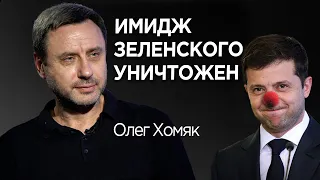 ИМИДЖ ЗЕЛЕНСКОГО УНИЧТОЖЕН

Олег Хомяк